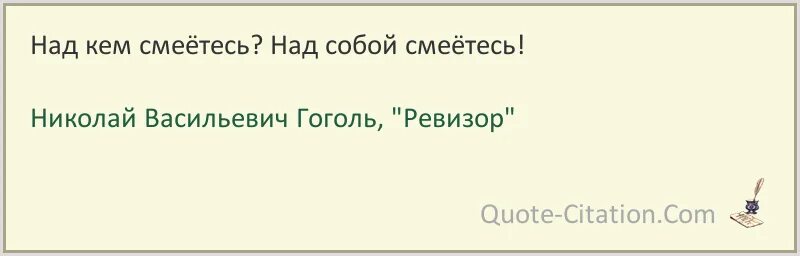 Над кем смеётесь? Над собой смеётесь!

Николай Васильевич Гоголь, "Ревизор"

Quote-Citation.Com